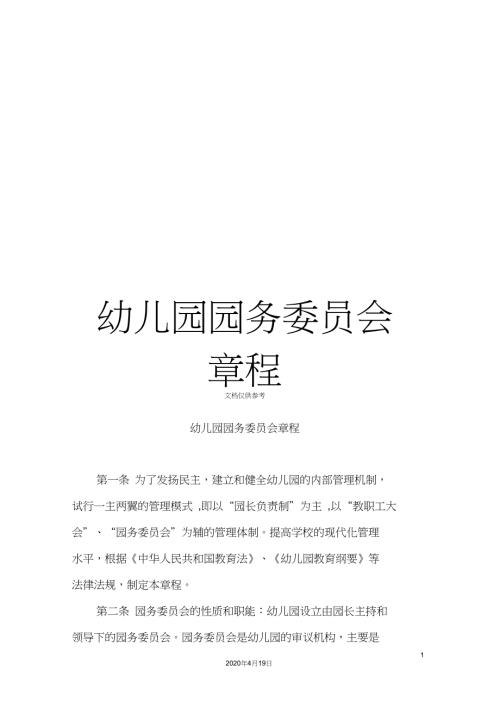 幼儿园园务委员会章程

文档仅供参考

幼儿园园务委员会章程

第一条 为了发扬民主，建立和健全幼儿园的内部管理机制，试行一主两翼的管理模式 ,即以“园长负责制”为主 ,以“教职工大会”、“园务委员会”为辅的管理体制。提高学校的现代化管理水平，根据《中华人民共和国教育法》、《幼儿园教育纲要》等法律法规，制定本章程。

第二条 园务委员会的性质和职能：幼儿园设立由园长主持和领导下的园务委员会。园务委员会是幼儿园的审议机构，主要是

1

2020年4月19日